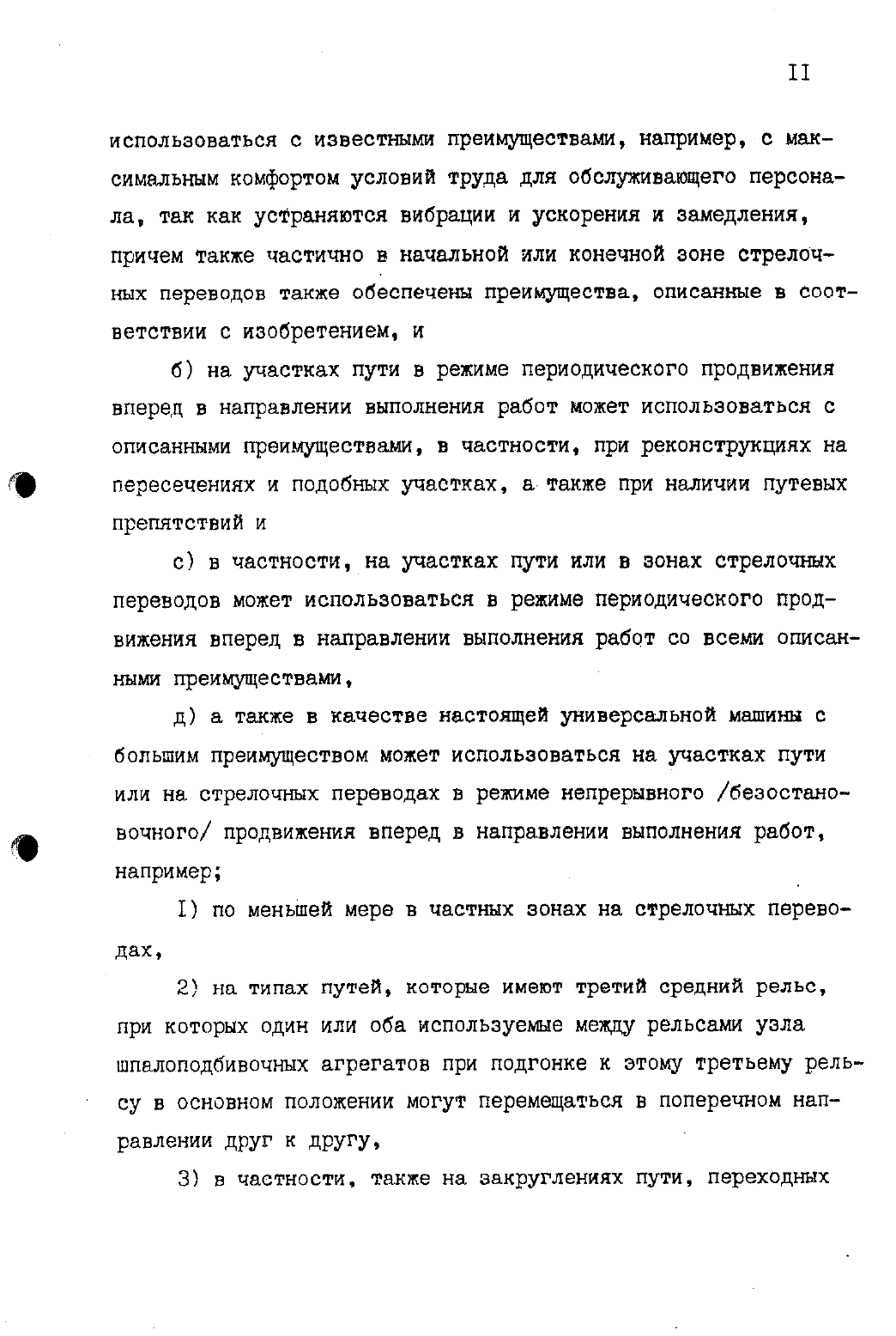 II

использоваться с известными преимуществами, например, с максимальным комфортом условий труда для обслуживающего персонала, так как устраняются вибрации и ускорения и замедления, причем также частично в начальной или конечной зоне стрелочных переводов также обеспечены преимущества, описанные в соответствии с изобретением, и

б) на участках пути в режиме периодического продвижения вперед в направлении выполнения работ может использоваться с описанными преимуществами, в частности, при реконструкциях на пересечениях и подобных участках, а также при наличии путевых препятствий и

с) в частности, на участках пути или в зонах стрелочных переводов может использоваться в режиме периодического продвижения вперед в направлении выполнения работ со всеми описанными преимуществами,

д) а также в качестве настоящей универсальной машины с большим преимуществом может использоваться на участках пути или на стрелочных переводах в режиме непрерывного /безостановочного/ продвижения вперед в направлении выполнения работ, например;

I) по меньшей мере в частных зонах на стрелочных переводах,

2) на типах путей, которые имеют третий средний рельс, при которых один или оба используемые между рельсами узла шпалоподбивочных агрегатов при подгонке к этому третьему рельсу в основном положении могут перемещаться в поперечном направлении друг к другу,

3) в частности, также на закруглениях пути, переходных